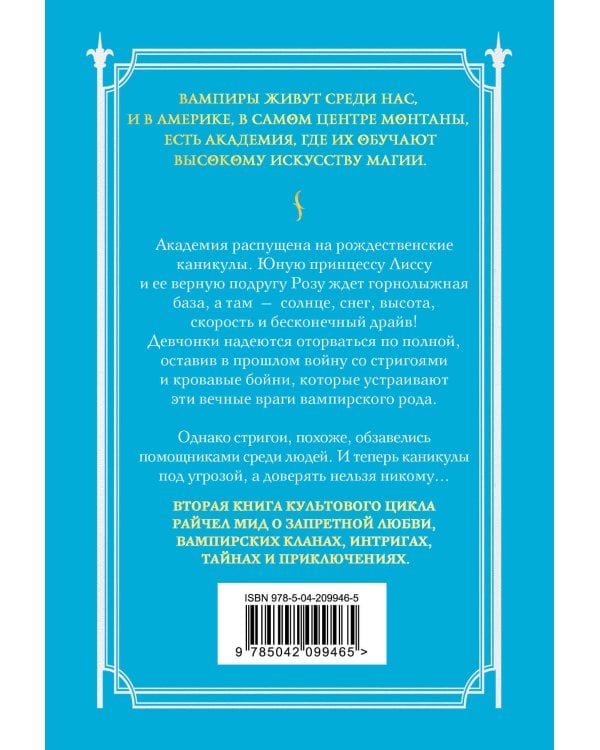 ВАМПИРЫ ЖИВУТ СРЕДИ НАС, И В АМЕРИКЕ, В САМОМ ЦЕНТРЕ МОНТАНЫ, ЕСТЬ АКАДЕМИЯ, ГДЕ ИХ ОБУЧАЮТ ВЫСОКОМУ ИСКУССТВУ МАГИИ.

Академия распущена на рождественские каникулы. Юную принцессу Лиссу и ее верную подругу Розу ждет горнолыжная база, а там — солнце, снег, высота, скорость и бесконечный драйв! Девчонки надеются оторваться по полной, оставив в прошлом войну со стригоями и кровавые бойни, которые устраивают эти вечные враги вампирского рода.

Однако стригои, похоже, обзавелись помощниками среди людей. И теперь каникулы под угрозой, а доверять нельзя никому…

ВТОРАЯ КНИГА КУЛЬТОВОГО ЦИКЛА РАЙЧЕЛ МИД О ЗАПРЕТНОЙ ЛЮБВИ, ВАМПИРСКИХ КЛАНАХ, ИНТРИГАХ, ТАЙНАХ И ПРИКЛЮЧЕНИЯХ.

ISBN 978-5-04-209946-5

9 785042 099465 >